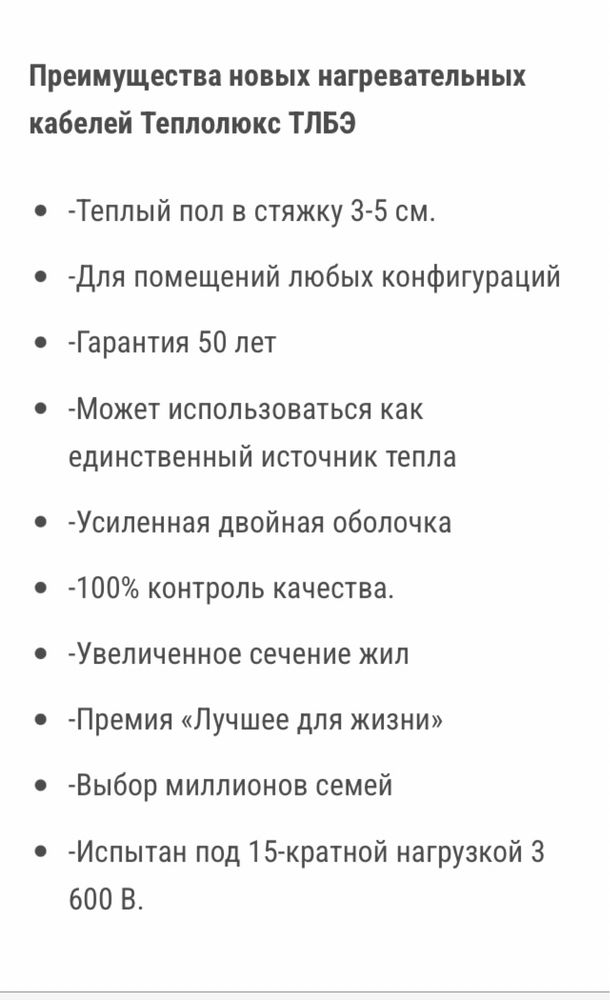 Преимущества новых нагревательных кабелей Теплолюкс ТЛБЭ

- -Теплый пол в стяжку 3-5 см.
- -Для помещений любых конфигураций
- -Гарантия 50 лет
- -Может использоваться как единственный источник тепла
- -Усиленная двойная оболочка
- -100% контроль качества.
- -Увеличенное сечение жил
- -Премия «Лучшее для жизни»
- -Выбор миллионов семей
- -Испытан под 15-кратной нагрузкой 3 600 В.